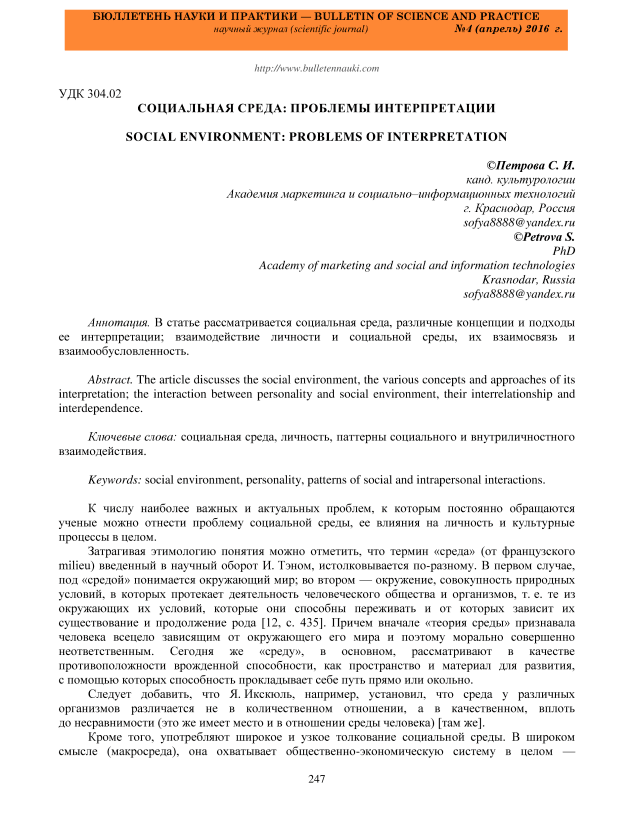 БЮЛЛЕТЕНЬ НАУКИ И ПРАКТИКИ — BULLETIN OF SCIENCE AND PRACTICE
научный журнал (scientific journal) №4 (апрель) 2016 г.

http://www.bulletennauki.com

УДК 304.02

СОЦИАЛЬНАЯ СРЕДА: ПРОБЛЕМЫ ИНТЕРПРЕТАЦИИ

SOCIAL ENVIRONMENT: PROBLEMS OF INTERPRETATION

©Петрова С. И.
канд. культурологии
Академия маркетинга и социально–информационных технологий
г. Краснодар, Россия
sofya8888@yandex.ru
©Petrova S.
PhD
Academy of marketing and social and information technologies
Krasnodar, Russia
sofya8888@yandex.ru

Аннотация. В статье рассматривается социальная среда, различные концепции и подходы ее интерпретации; взаимодействие личности и социальной среды, их взаимосвязь и взаимообусловленность.

Abstract. The article discusses the social environment, the various concepts and approaches of its interpretation; the interaction between personality and social environment, their interrelationship and interdependence.

Ключевые слова: социальная среда, личность, паттерны социального и внутриличностного взаимодействия.

Keywords: social environment, personality, patterns of social and intrapersonal interactions.

К числу наиболее важных и актуальных проблем, к которым постоянно обращаются ученые можно отнести проблему социальной среды, ее влияния на личность и культурные процессы в целом.

Затрагивая этимологию понятия можно отметить, что термин «среда» (от французского milieu) введенный в научный оборот И. Тэном, истолковывается по-разному. В первом случае, под «средой» понимается окружающий мир; во втором — окружение, совокупность природных условий, в которых протекает деятельность человеческого общества и организмов, т. е. те из окружающих их условий, которые они способны переживать и от которых зависит их существование и продолжение рода [12, с. 435]. Причем вначале «теория среды» признавала человека всецело зависящим от окружающего его мира и поэтому морально совершенно неответственным. Сегодня же «среду», в основном, рассматривают в качестве противоположности врожденной способности, как пространство и материал для развития, с помощью которых способность прокладывает себе путь прямо или окольно.

Следует добавить, что Я. Икскюль, например, установил, что среда у различных организмов различается не в количественном отношении, а в качественном, вплоть до несравнимости (это же имеет место и в отношении среды человека) [там же].

Кроме того, употребляют широкое и узкое толкование социальной среды. В широком смысле (макросреда), она охватывает общественно-экономическую систему в целом —

247